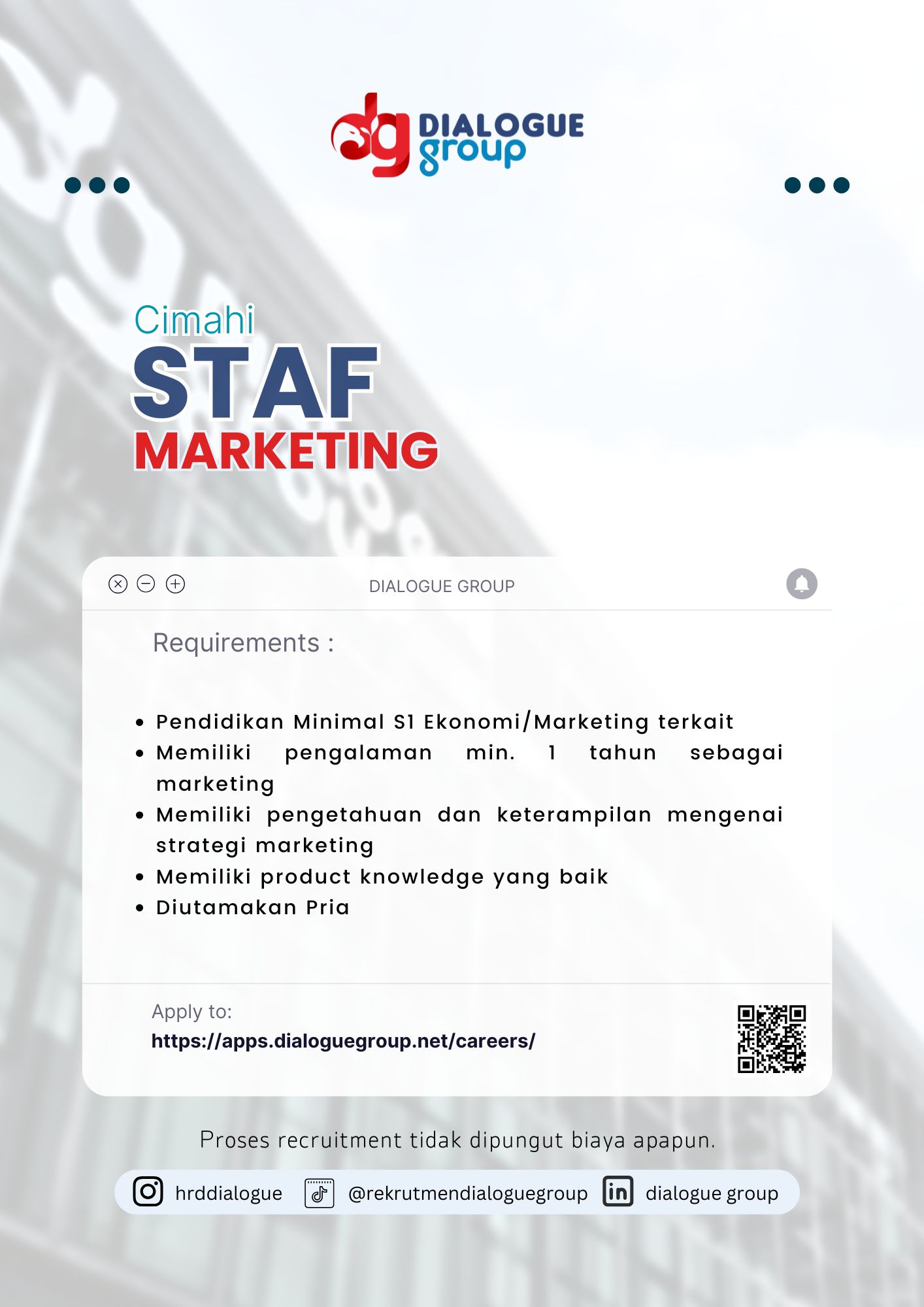 DIALOGUE group

Cimahi

STAF

MARKETING

DIALOGUE GROUP

Requirements :

• Pendidikan Minimal S1 Ekonomi/Marketing terkait
• Memiliki pengalaman min. 1 tahun sebagai marketing
• Memiliki pengetahuan dan keterampilan mengenai strategi marketing
• Memiliki product knowledge yang baik
• Diutamakan Pria

Apply to:
https://apps.dialoguegroup.net/careers/

Proses recruitment tidak dipungut biaya apapun.

hrddialogue @rekrutmendialoguegroup dialogue group